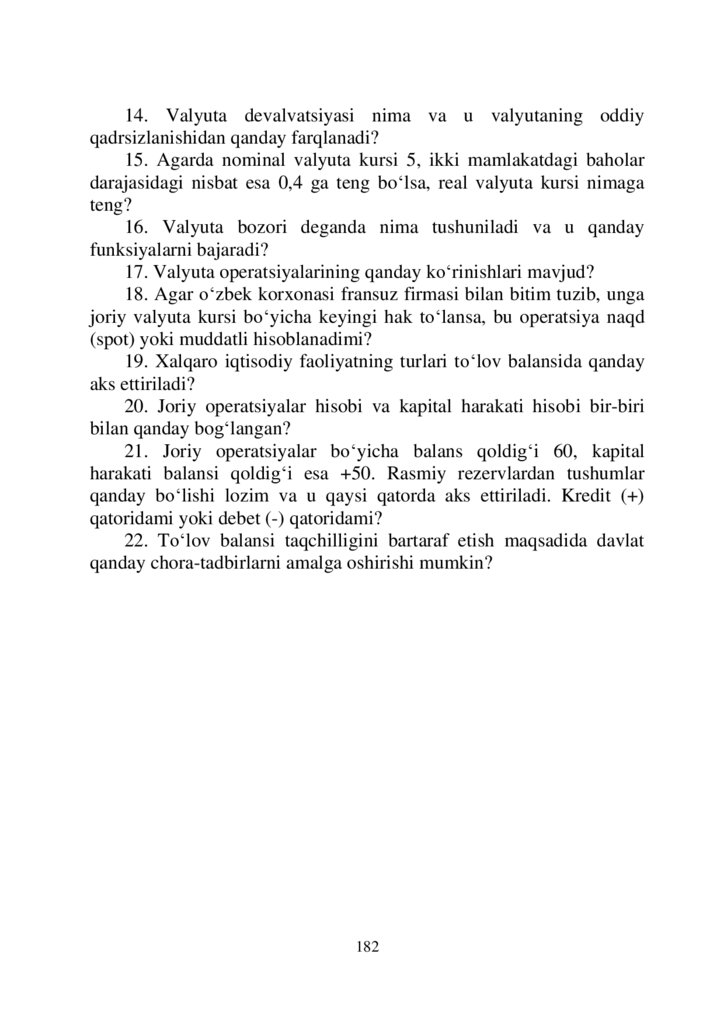 14. Valyuta devalvatsiyasi nima va u valyutaning oddiy qadrsizlanishidan qanday farqlanadi?

15. Agarda nominal valyuta kursi 5, ikki mamlakatdagi baholar darajasidagi nisbat esa 0,4 ga teng bo‘lsa, real valyuta kursi nimaga teng?

16. Valyuta bozori deganda nima tushuniladi va u qanday funksiyalarni bajaradi?

17. Valyuta operatsiyalarining qanday ko‘rinishlari mavjud?

18. Agar o‘zbek korxonasi fransuz firmasi bilan bitim tuzib, unga joriy valyuta kursi bo‘yicha keyingi hak to‘lansa, bu operatsiya naqd (spot) yoki muddatli hisoblanadimi?

19. Xalqaro iqtisodiy faoliyatning turlari to‘lov balansida qanday aks ettiriladi?

20. Joriy operatsiyalar hisobi va kapital harakati hisobi bir-biri bilan qanday bog‘langan?

21. Joriy operatsiyalar bo‘yicha balans qoldig‘i 60, kapital harakati balansi qoldig‘i esa +50. Rasmiy rezervlardan tushumlar qanday bo‘lishi lozim va u qaysi qatorda aks ettiriladi. Kredit (+) qatoridami yoki debet (-) qatoridami?

22. To‘lov balansi taqchilligini bartaraf etish maqsadida davlat qanday chora-tadbirlarni amalga oshirishi mumkin?

182